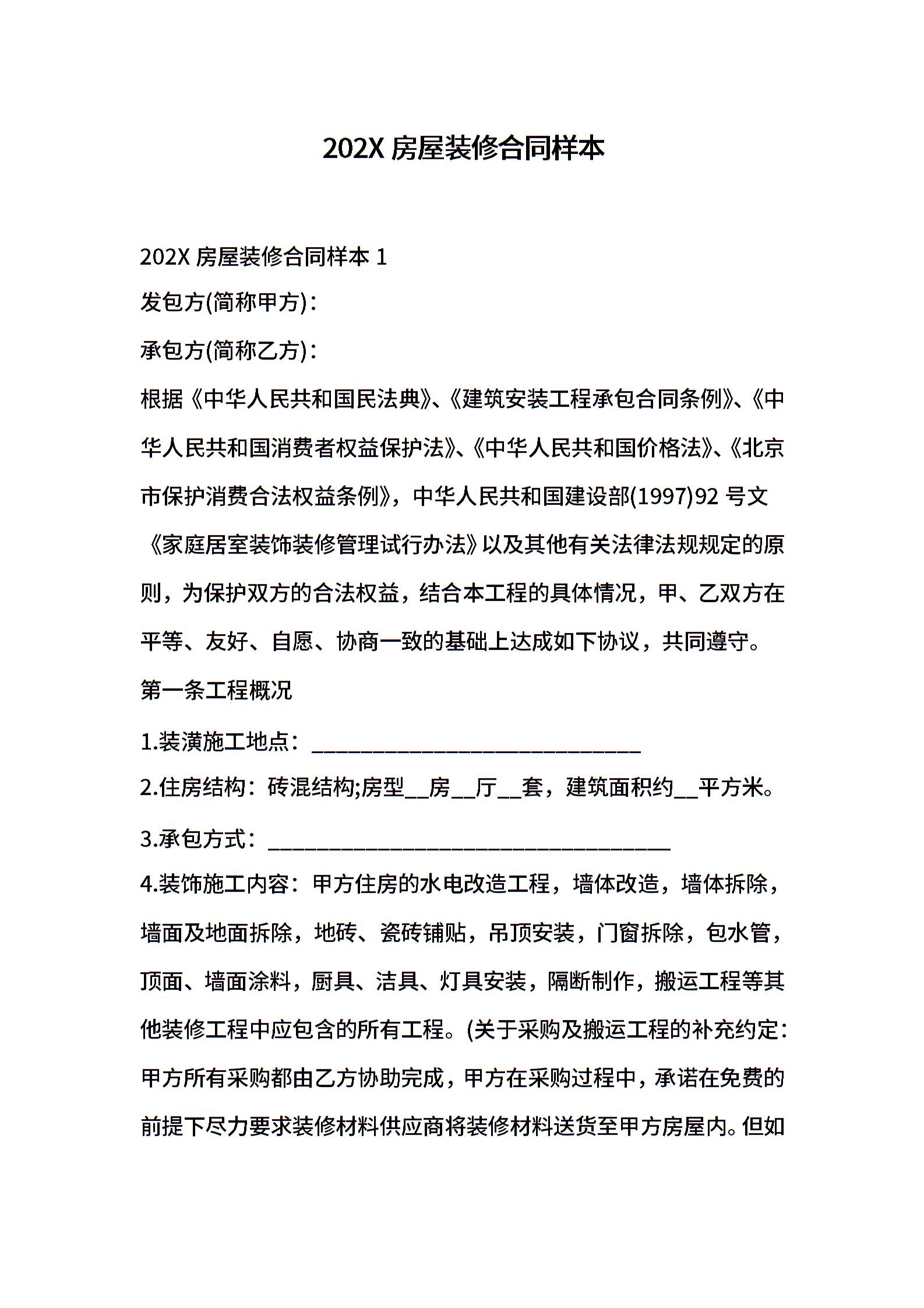 202X 房屋装修合同样本

202X 房屋装修合同样本 1

发包方(简称甲方)：

承包方(简称乙方)：

根据《中华人民共和国民法典》、《建筑安装工程承包合同条例》、《中华人民共和国消费者权益保护法》、《中华人民共和国价格法》、《北京市保护消费合法权益条例》，中华人民共和国建设部(1997)92 号文《家庭居室装饰装修管理试行办法》以及其他有关法律法规规定的原则，为保护双方的合法权益，结合本工程的具体情况，甲、乙双方在平等、友好、自愿、协商一致的基础上达成如下协议，共同遵守。

第一条工程概况

1.装潢施工地点：______________________________

2.住房结构：砖混结构;房型__房__厅__套，建筑面积约__平方米。

3.承包方式：_____________________________________

4.装饰施工内容：甲方住房的水电改造工程，墙体改造，墙体拆除，墙面及地面拆除，地砖、瓷砖铺贴，吊顶安装，门窗拆除，包水管，顶面、墙面涂料，厨具、洁具、灯具安装，隔断制作，搬运工程等其他装修工程中应包含的所有工程。(关于采购及搬运工程的补充约定：甲方所有采购都由乙方协助完成，甲方在采购过程中，承诺在免费的前提下尽力要求装修材料供应商将装修材料送货至甲方房屋内。但如